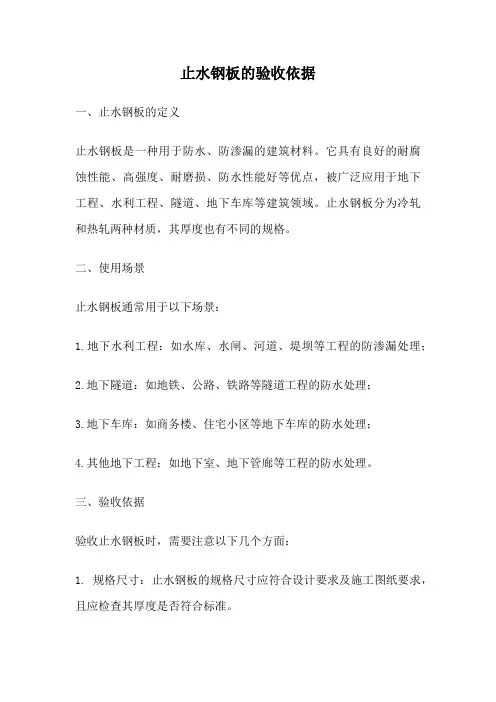 止水钢板的验收依据

一、止水钢板的定义

止水钢板是一种用于防水、防渗漏的建筑材料。它具有良好的耐腐蚀性能、高强度、耐磨损、防水性能好等优点，被广泛应用于地下工程、水利工程、隧道、地下车库等建筑领域。止水钢板分为冷轧和热轧两种材质，其厚度也有不同的规格。

二、使用场景

止水钢板通常用于以下场景：

1.地下水利工程：如水库、水闸、河道、堤坝等工程的防渗漏处理；

2.地下隧道：如地铁、公路、铁路等隧道工程的防水处理；

3.地下车库：如商务楼、住宅小区等地下车库的防水处理；

4.其他地下工程：如地下室、地下管廊等工程的防水处理。

三、验收依据

验收止水钢板时，需要注意以下几个方面：

1. 规格尺寸：止水钢板的规格尺寸应符合设计要求及施工图纸要求，且应检查其厚度是否符合标准。